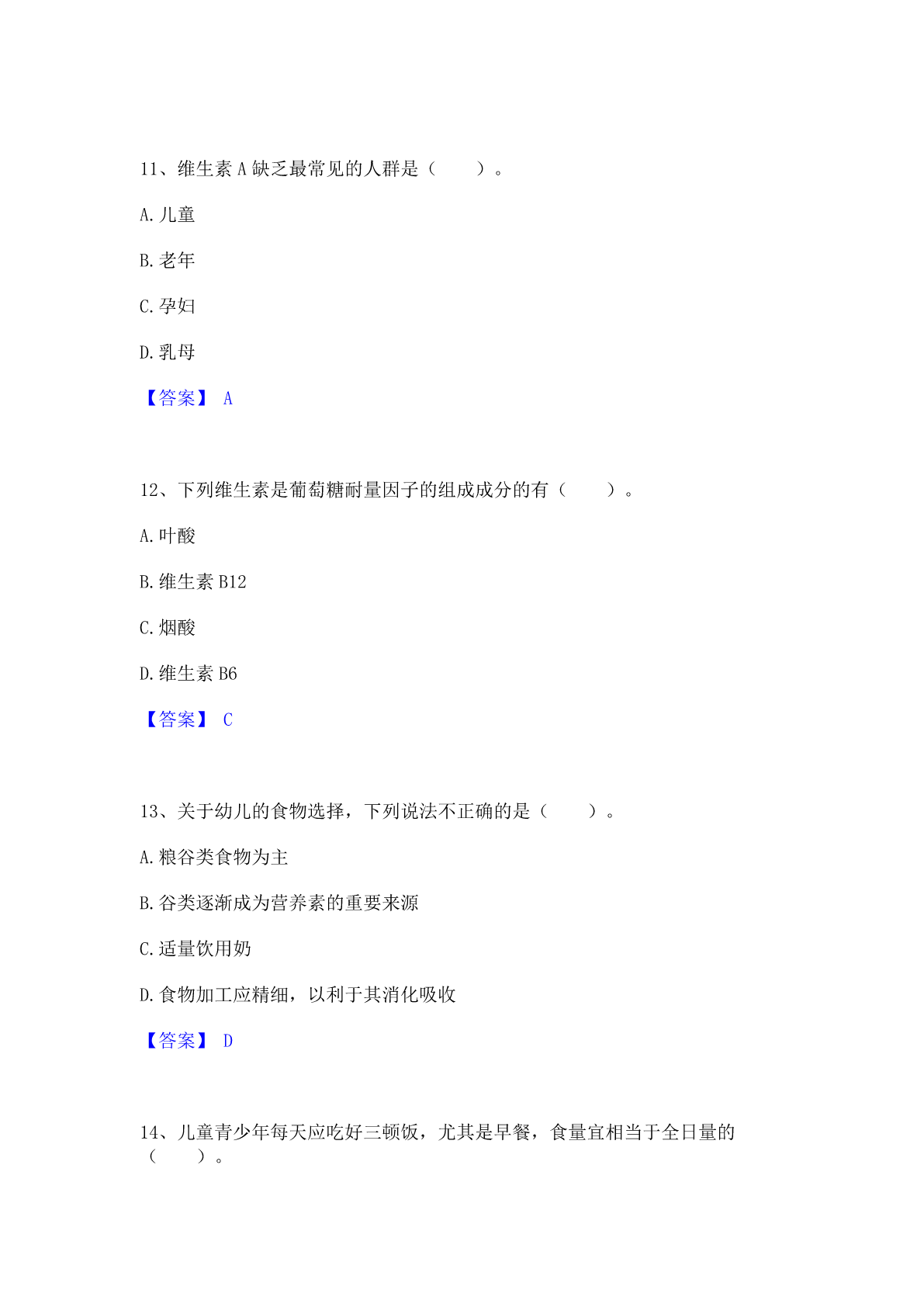 11、维生素 A 缺乏最常见的人群是（　　）。

A. 儿童

B. 老年

C. 孕妇

D. 乳母

【答案】 A

12、下列维生素是葡萄糖耐量因子的组成成分的有（　　）。

A. 叶酸

B. 维生素 B12

C. 烟酸

D. 维生素 B6

【答案】 C

13、关于幼儿的食物选择，下列说法不正确的是（　　）。

A. 粮谷类食物为主

B. 谷类逐渐成为营养素的重要来源

C. 适量饮用奶

D. 食物加工应精细，以利于其消化吸收

【答案】 D

14、儿童青少年每天应吃好三顿饭，尤其是早餐，食量宜相当于全日量的（　　）。